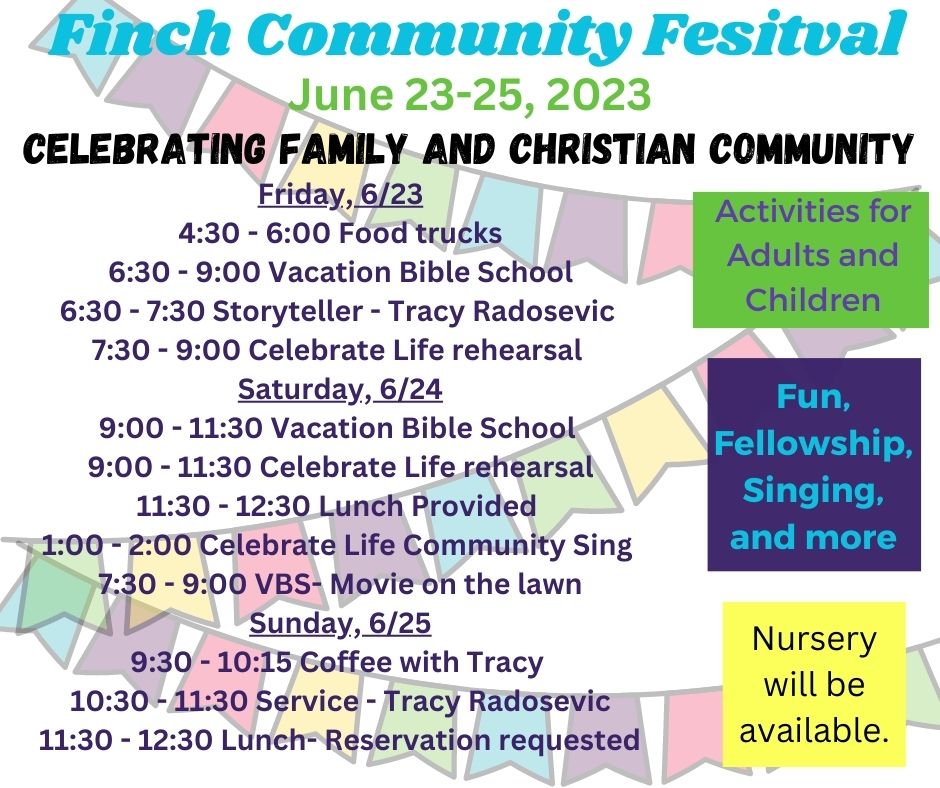 Finch Community Fesitval
June 23-25, 2023
CELEBRATING FAMILY AND CHRISTIAN COMMUNITY

Friday, 6/23
4:30 - 6:00 Food trucks
6:30 - 9:00 Vacation Bible School
6:30 - 7:30 Storyteller - Tracy Radosevic
7:30 - 9:00 Celebrate Life rehearsal
Saturday, 6/24
9:00 - 11:30 Vacation Bible School
9:00 - 11:30 Celebrate Life rehearsal
11:30 - 12:30 Lunch Provided
1:00 - 2:00 Celebrate Life Community Sing
7:30 - 9:00 VBS- Movie on the lawn
Sunday, 6/25
9:30 - 10:15 Coffee with Tracy
10:30 - 11:30 Service - Tracy Radosevic
11:30 - 12:30 Lunch- Reservation requested

Activities for Adults and Children

Fun, Fellowship, Singing, and more

Nursery will be available.